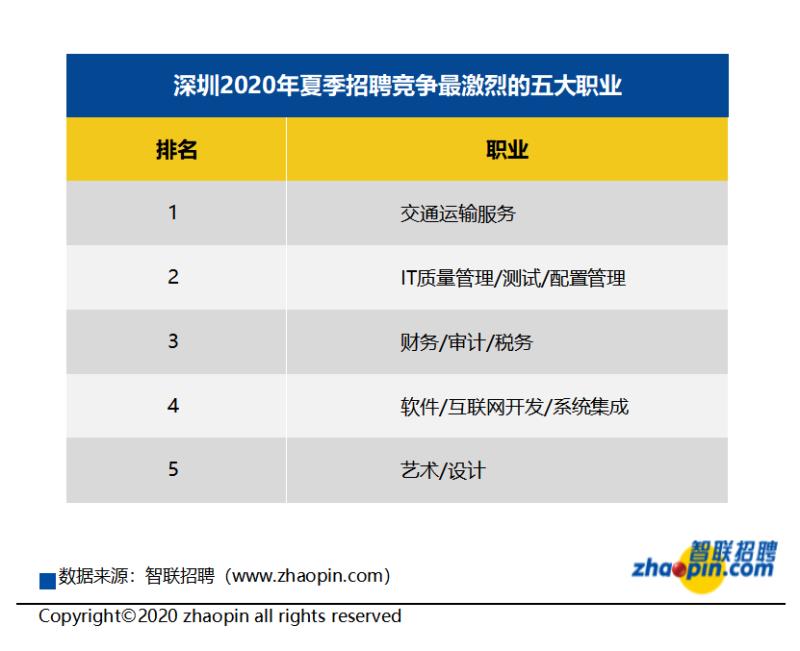 深圳2020年夏季招聘竞争最激烈的五大职业

| 排名 | 职业 |
|---|---|
| 1 | 交通运输服务 |
| 2 | IT质量管理/测试/配置管理 |
| 3 | 财务/审计/税务 |
| 4 | 软件/互联网开发/系统集成 |
| 5 | 艺术/设计 |

数据来源：智联招聘（www.zhaopin.com）

智联招聘 zhaopin.com

Copyright©2020 zhaopin all rights reserved